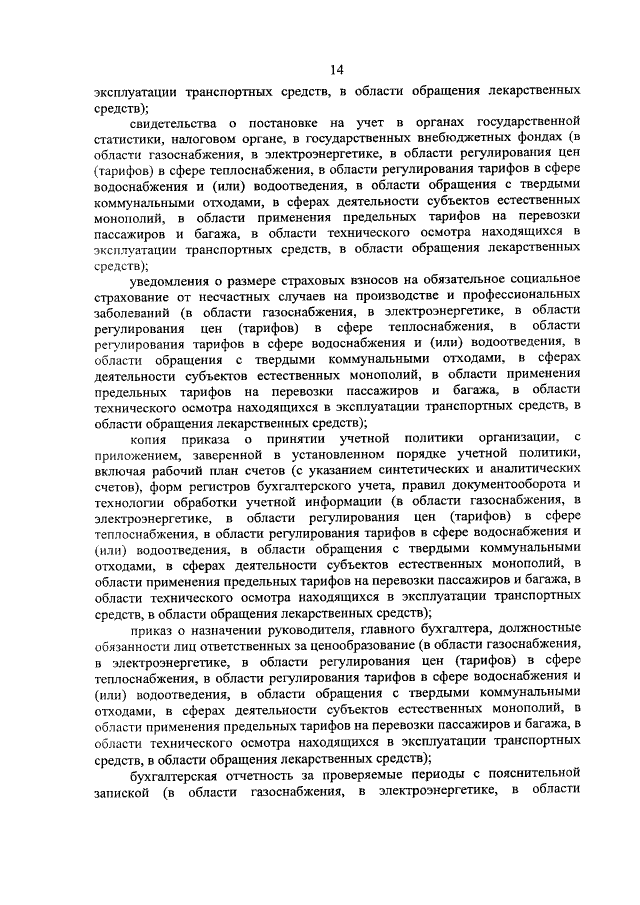 14

эксплуатации транспортных средств, в области обращения лекарственных средств);

свидетельства о постановке на учет в органах государственной статистики, налоговом органе, в государственных внебюджетных фондах (в области газоснабжения, в электроэнергетике, в области регулирования цен (тарифов) в сфере теплоснабжения, в области регулирования тарифов в сфере водоснабжения и (или) водоотведения, в области обращения с твердыми коммунальными отходами, в сферах деятельности субъектов естественных монополий, в области применения предельных тарифов на перевозки пассажиров и багажа, в области технического осмотра находящихся в эксплуатации транспортных средств, в области обращения лекарственных средств);

уведомления о размере страховых взносов на обязательное социальное страхование от несчастных случаев на производстве и профессиональных заболеваний (в области газоснабжения, в электроэнергетике, в области регулирования цен (тарифов) в сфере теплоснабжения, в области регулирования тарифов в сфере водоснабжения и (или) водоотведения, в области обращения с твердыми коммунальными отходами, в сферах деятельности субъектов естественных монополий, в области применения предельных тарифов на перевозки пассажиров и багажа, в области технического осмотра находящихся в эксплуатации транспортных средств, в области обращения лекарственных средств);

копия приказа о принятии учетной политики организации, с приложением, заверенной в установленном порядке учетной политики, включая рабочий план счетов (с указанием синтетических и аналитических счетов), форм регистров бухгалтерского учета, правил документооборота и технологии обработки учетной информации (в области газоснабжения, в электроэнергетике, в области регулирования цен (тарифов) в сфере теплоснабжения, в области регулирования тарифов в сфере водоснабжения и (или) водоотведения, в области обращения с твердыми коммунальными отходами, в сферах деятельности субъектов естественных монополий, в области применения предельных тарифов на перевозки пассажиров и багажа, в области технического осмотра находящихся в эксплуатации транспортных средств, в области обращения лекарственных средств);

приказ о назначении руководителя, главного бухгалтера, должностные обязанности лиц ответственных за ценообразование (в области газоснабжения, в электроэнергетике, в области регулирования цен (тарифов) в сфере теплоснабжения, в области регулирования тарифов в сфере водоснабжения и (или) водоотведения, в области обращения с твердыми коммунальными отходами, в сферах деятельности субъектов естественных монополий, в области применения предельных тарифов на перевозки пассажиров и багажа, в области технического осмотра находящихся в эксплуатации транспортных средств, в области обращения лекарственных средств);

бухгалтерская отчетность за проверяемые периоды с пояснительной запиской (в области газоснабжения, в электроэнергетике, в области